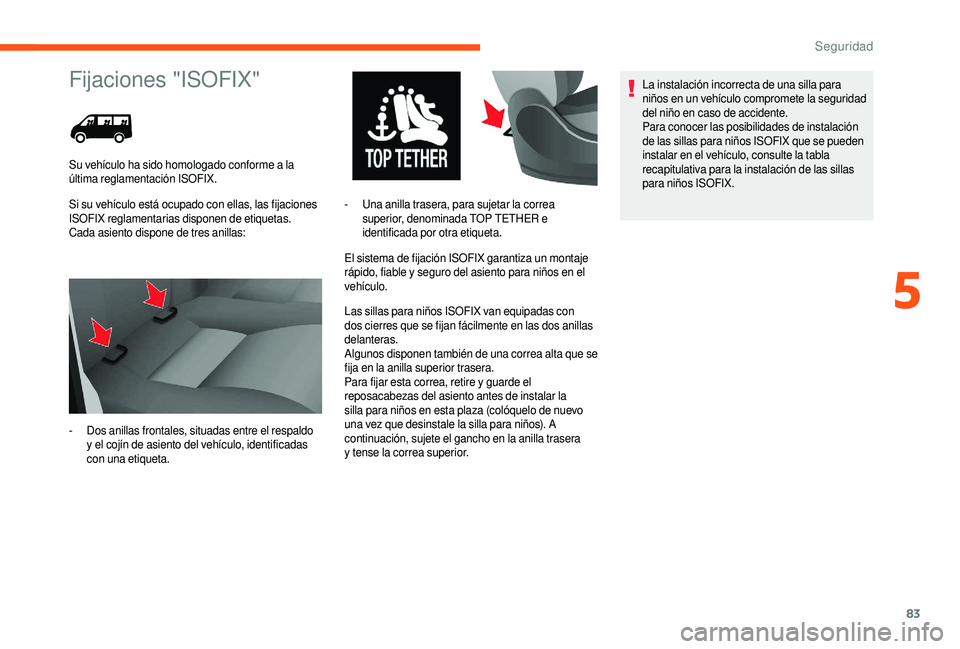 Seguridad

Fijaciones "ISOFIX"

Su vehículo ha sido homologado conforme a la última reglamentación ISOFIX.

Si su vehículo está ocupado con ellas, las fijaciones ISOFIX reglamentarias disponen de etiquetas. Cada asiento dispone de tres anillas:

- Dos anillas frontales, situadas entre el respaldo y el cojín de asiento del vehículo, identificadas con una etiqueta.

TOP TETHER

- Una anilla trasera, para sujetar la correa superior, denominada TOP TETHER e identificada por otra etiqueta.

El sistema de fijación ISOFIX garantiza un montaje rápido, fiable y seguro del asiento para niños en el vehículo.

Las sillas para niños ISOFIX van equipadas con dos cierres que se fijan fácilmente en las dos anillas delanteras.
Algunos disponen también de una correa alta que se fija en la anilla superior trasera.
Para fijar esta correa, retire y guarde el reposacabezas del asiento antes de instalar la silla para niños en esta plaza (colóquelo de nuevo una vez que desinstale la silla para niños). A continuación, sujete el gancho en la anilla trasera y tense la correa superior.

La instalación incorrecta de una silla para niños en un vehículo compromete la seguridad del niño en caso de accidente.
Para conocer las posibilidades de instalación de las sillas para niños ISOFIX que se pueden instalar en el vehículo, consulte la tabla recapitulativa para la instalación de las sillas para niños ISOFIX.

5

83

carmanualsonline.info